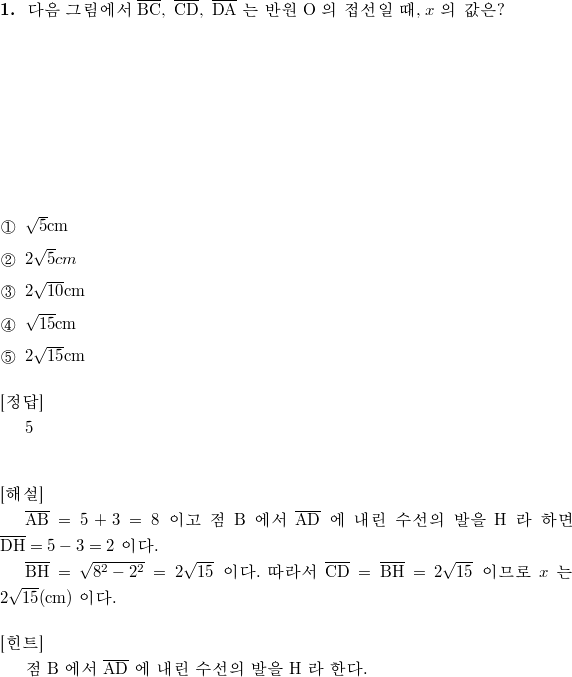 **1.** 다음 그림에서 $\overline{BC}$, $\overline{CD}$, $\overline{DA}$ 는 반원 O 의 접선일 때, $x$ 의 값은?

① $\sqrt{5}$cm

② $2\sqrt{5}cm$

③ $2\sqrt{10}$cm

④ $\sqrt{15}$cm

⑤ $2\sqrt{15}$cm

[정답]
5

[해설]
$\overline{AB} = 5 + 3 = 8$ 이고 점 B 에서 $\overline{AD}$ 에 내린 수선의 발을 H 라 하면 $\overline{DH} = 5 - 3 = 2$ 이다.
$\overline{BH} = \sqrt{8^2 - 2^2} = 2\sqrt{15}$ 이다. 따라서 $\overline{CD} = \overline{BH} = 2\sqrt{15}$ 이므로 $x$ 는 $2\sqrt{15}$(cm) 이다.

[힌트]
점 B 에서 $\overline{AD}$ 에 내린 수선의 발을 H 라 한다.